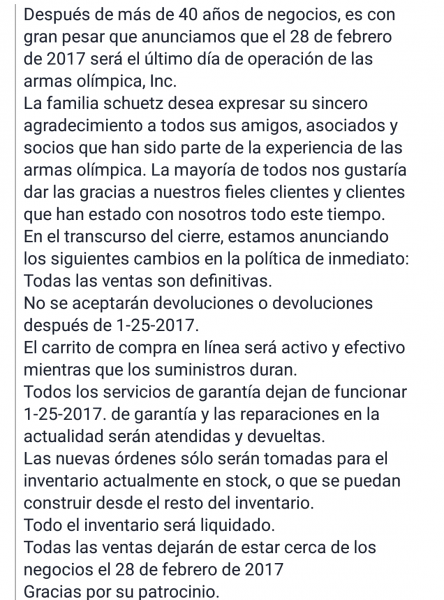 Después de más de 40 años de negocios, es con gran pesar que anunciamos que el 28 de febrero de 2017 será el último día de operación de las armas olímpica, Inc.
La familia schuetz desea expresar su sincero agradecimiento a todos sus amigos, asociados y socios que han sido parte de la experiencia de las armas olímpica. La mayoría de todos nos gustaría dar las gracias a nuestros fieles clientes y clientes que han estado con nosotros todo este tiempo.
En el transcurso del cierre, estamos anunciando los siguientes cambios en la política de inmediato:
Todas las ventas son definitivas.
No se aceptarán devoluciones o devoluciones después de 1-25-2017.
El carrito de compra en línea será activo y efectivo mientras que los suministros duran.
Todos los servicios de garantía dejan de funcionar 1-25-2017. de garantía y las reparaciones en la actualidad serán atendidas y devueltas.
Las nuevas órdenes sólo serán tomadas para el inventario actualmente en stock, o que se puedan construir desde el resto del inventario.
Todo el inventario será liquidado.
Todas las ventas dejarán de estar cerca de los negocios el 28 de febrero de 2017
Gracias por su patrocinio.